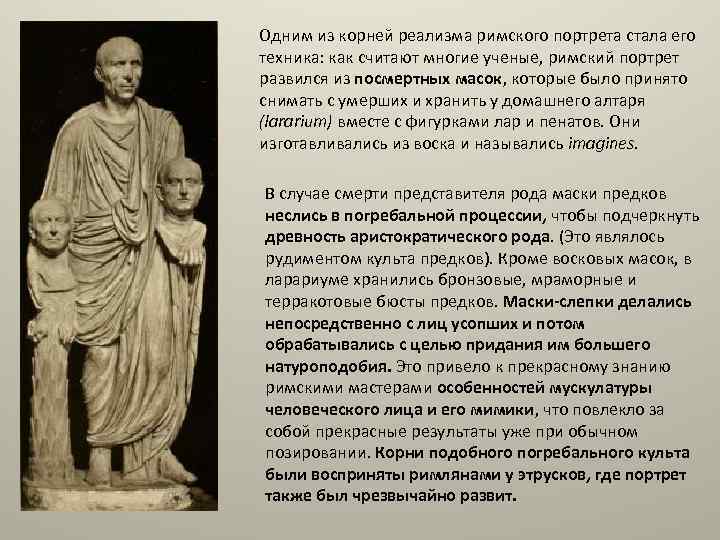 Одним из корней реализма римского портрета стала его техника: как считают многие ученые, римский портрет развился из посмертных масок, которые было принято снимать с умерших и хранить у домашнего алтаря (lararium) вместе с фигурками лар и пенатов. Они изготавливались из воска и назывались imagines.

В случае смерти представителя рода маски предков неслись в погребальной процессии, чтобы подчеркнуть древность аристократического рода. (Это являлось рудиментом культа предков). Кроме восковых масок, в ларариуме хранились бронзовые, мраморные и терракотовые бюсты предков. Маски-слепки делались непосредственно с лиц усопших и потом обрабатывались с целью придания им большего натуроподобия. Это привело к прекрасному знанию римскими мастерами особенностей мускулатуры человеческого лица и его мимики, что повлекло за собой прекрасные результаты уже при обычном позировании. Корни подобного погребального культа были восприняты римлянами у этрусков, где портрет также был чрезвычайно развит.